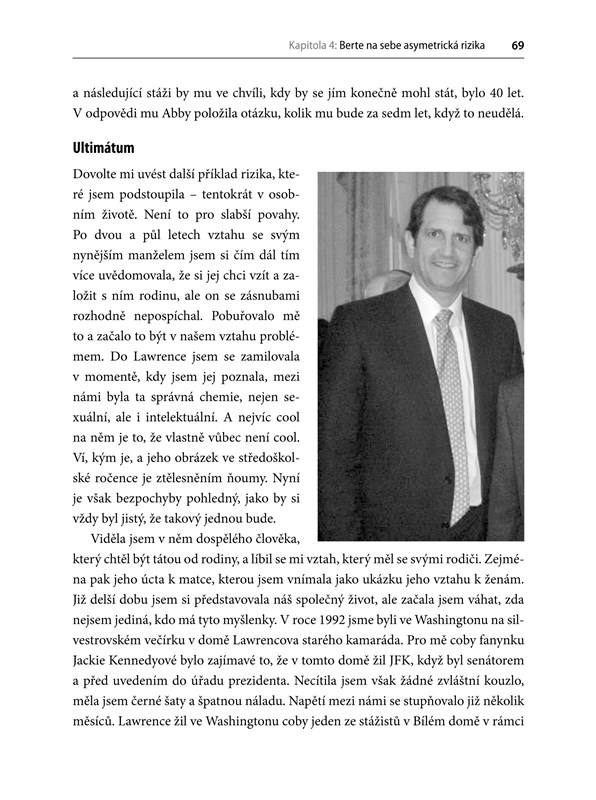 Kapitola 4: Berte na sebe asymetrická rizika 69

a následující stáži by mu ve chvíli, kdy by se jím konečně mohl stát, bylo 40 let. V odpovědi mu Abby položila otázku, kolik mu bude za sedm let, když to neudělá.

Ultimátum

Dovolte mi uvést další příklad rizika, které jsem podstoupila – tentokrát v osobním životě. Není to pro slabší povahy. Po dvou a půl letech vztahu se svým nynějším manželem jsem si čím dál tím více uvědomovala, že si jej chci vzít a založit s ním rodinu, ale on se zásnubami rozhodně nepospíchal. Pobuřovalo mě to a začalo to být v našem vztahu problémem. Do Lawrence jsem se zamilovala v momentě, kdy jsem jej poznala, mezi námi byla ta správná chemie, nejen sexuální, ale i intelektuální. A nejvíc cool na něm je to, že vlastně vůbec není cool. Ví, kým je, a jeho obrázek ve středoškolské ročence je ztělesněním ňoumy. Nyní je však bezpochyby pohledný, jako by si vždy byl jistý, že takový jednou bude.

Viděla jsem v něm dospělého člověka, který chtěl být tátou od rodiny, a líbil se mi vztah, který měl se svými rodiči. Zejména pak jeho úcta k matce, kterou jsem vnímala jako ukázku jeho vztahu k ženám. Již delší dobu jsem si představovala náš společný život, ale začala jsem váhat, zda nejsem jediná, kdo má tyto myšlenky. V roce 1992 jsme byli ve Washingtonu na silvestrovském večírku v domě Lawrencova starého kamaráda. Pro mě coby fanynku Jackie Kennedyové bylo zajímavé to, že v tomto domě žil JFK, když byl senátorem a před uvedením do úřadu prezidenta. Necítila jsem však žádné zvláštní kouzlo, měla jsem černé šaty a špatnou náladu. Napětí mezi námi se stupňovalo již několik měsíců. Lawrence žil ve Washingtonu coby jeden ze stážistů v Bílém domě v rámci